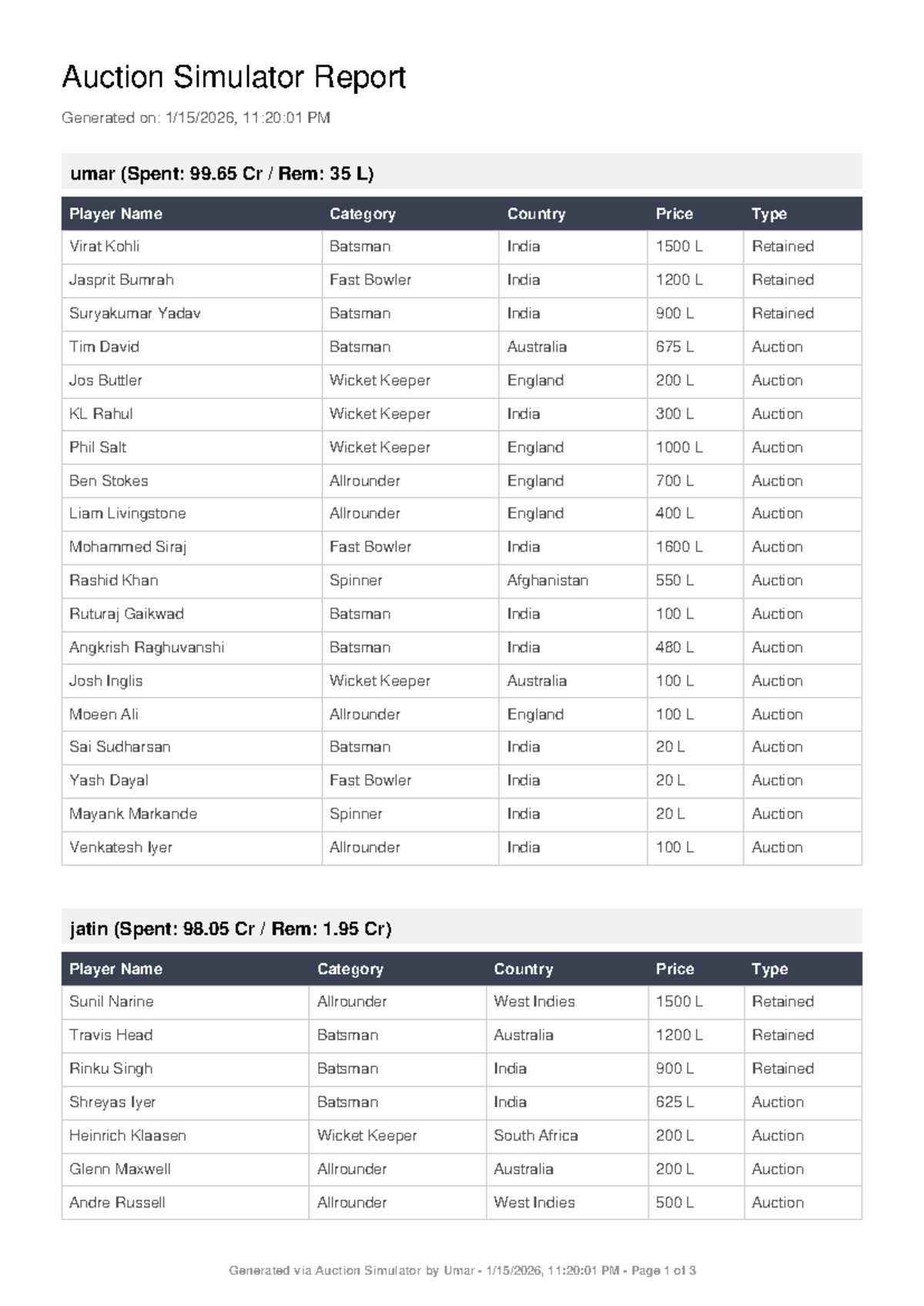 Auction Simulator Report

Generated on: 1/15/2026, 11:20:01 PM

umar (Spent: 99.65 Cr / Rem: 35 L)

| Player Name | Category | Country | Price | Type |
|---|---|---|---|---|
| Virat Kohli | Batsman | India | 1500 L | Retained |
| Jasprit Bumrah | Fast Bowler | India | 1200 L | Retained |
| Suryakumar Yadav | Batsman | India | 900 L | Retained |
| Tim David | Batsman | Australia | 675 L | Auction |
| Jos Buttler | Wicket Keeper | England | 200 L | Auction |
| KL Rahul | Wicket Keeper | India | 300 L | Auction |
| Phil Salt | Wicket Keeper | England | 1000 L | Auction |
| Ben Stokes | Allrounder | England | 700 L | Auction |
| Liam Livingstone | Allrounder | England | 400 L | Auction |
| Mohammed Siraj | Fast Bowler | India | 1600 L | Auction |
| Rashid Khan | Spinner | Afghanistan | 550 L | Auction |
| Ruturaj Gaikwad | Batsman | India | 100 L | Auction |
| Angkrish Raghuvanshi | Batsman | India | 480 L | Auction |
| Josh Inglis | Wicket Keeper | Australia | 100 L | Auction |
| Moeen Ali | Allrounder | England | 100 L | Auction |
| Sai Sudharsan | Batsman | India | 20 L | Auction |
| Yash Dayal | Fast Bowler | India | 20 L | Auction |
| Mayank Markande | Spinner | India | 20 L | Auction |
| Venkatesh Iyer | Allrounder | India | 100 L | Auction |

jatin (Spent: 98.05 Cr / Rem: 1.95 Cr)

| Player Name | Category | Country | Price | Type |
|---|---|---|---|---|
| Sunil Narine | Allrounder | West Indies | 1500 L | Retained |
| Travis Head | Batsman | Australia | 1200 L | Retained |
| Rinku Singh | Batsman | India | 900 L | Retained |
| Shreyas Iyer | Batsman | India | 625 L | Auction |
| Heinrich Klaasen | Wicket Keeper | South Africa | 200 L | Auction |
| Glenn Maxwell | Allrounder | Australia | 200 L | Auction |
| Andre Russell | Allrounder | West Indies | 500 L | Auction |

Generated via Auction Simulator by Umar - 1/15/2026, 11:20:01 PM - Page 1 of 3